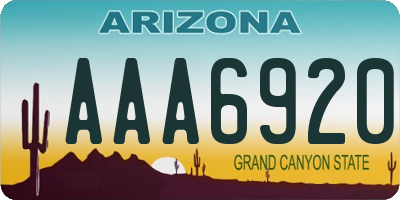 ARIZONA

AAA6920

GRAND CANYON STATE